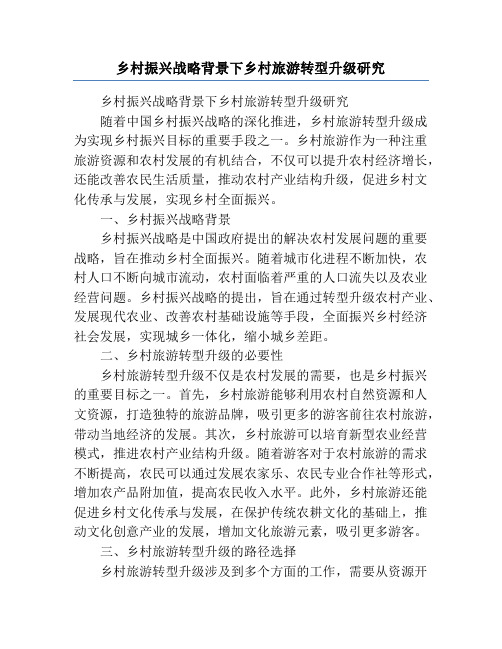 乡村振兴战略背景下乡村旅游转型升级研究

乡村振兴战略背景下乡村旅游转型升级研究

随着中国乡村振兴战略的深化推进，乡村旅游转型升级成为实现乡村振兴目标的重要手段之一。乡村旅游作为一种注重旅游资源和农村发展的有机结合，不仅可以提升农村经济增长，还能改善农民生活质量，推动农村产业结构升级，促进乡村文化传承与发展，实现乡村全面振兴。

一、乡村振兴战略背景

乡村振兴战略是中国政府提出的解决农村发展问题的重要战略，旨在推动乡村全面振兴。随着城市化进程不断加快，农村人口不断向城市流动，农村面临着严重的人口流失以及农业经营问题。乡村振兴战略的提出，旨在通过转型升级农村产业、发展现代农业、改善农村基础设施等手段，全面振兴乡村经济社会发展，实现城乡一体化，缩小城乡差距。

二、乡村旅游转型升级的必要性

乡村旅游转型升级不仅是农村发展的需要，也是乡村振兴的重要目标之一。首先，乡村旅游能够利用农村自然资源和人文资源，打造独特的旅游品牌，吸引更多的游客前往农村旅游，带动当地经济的发展。其次，乡村旅游可以培育新型农业经营模式，推进农村产业结构升级。随着游客对于农村旅游的需求不断提高，农民可以通过发展农家乐、农民专业合作社等形式，增加农产品附加值，提高农民收入水平。此外，乡村旅游还能促进乡村文化传承与发展，在保护传统农耕文化的基础上，推动文化创意产业的发展，增加文化旅游元素，吸引更多游客。

三、乡村旅游转型升级的路径选择

乡村旅游转型升级涉及到多个方面的工作，需要从资源开